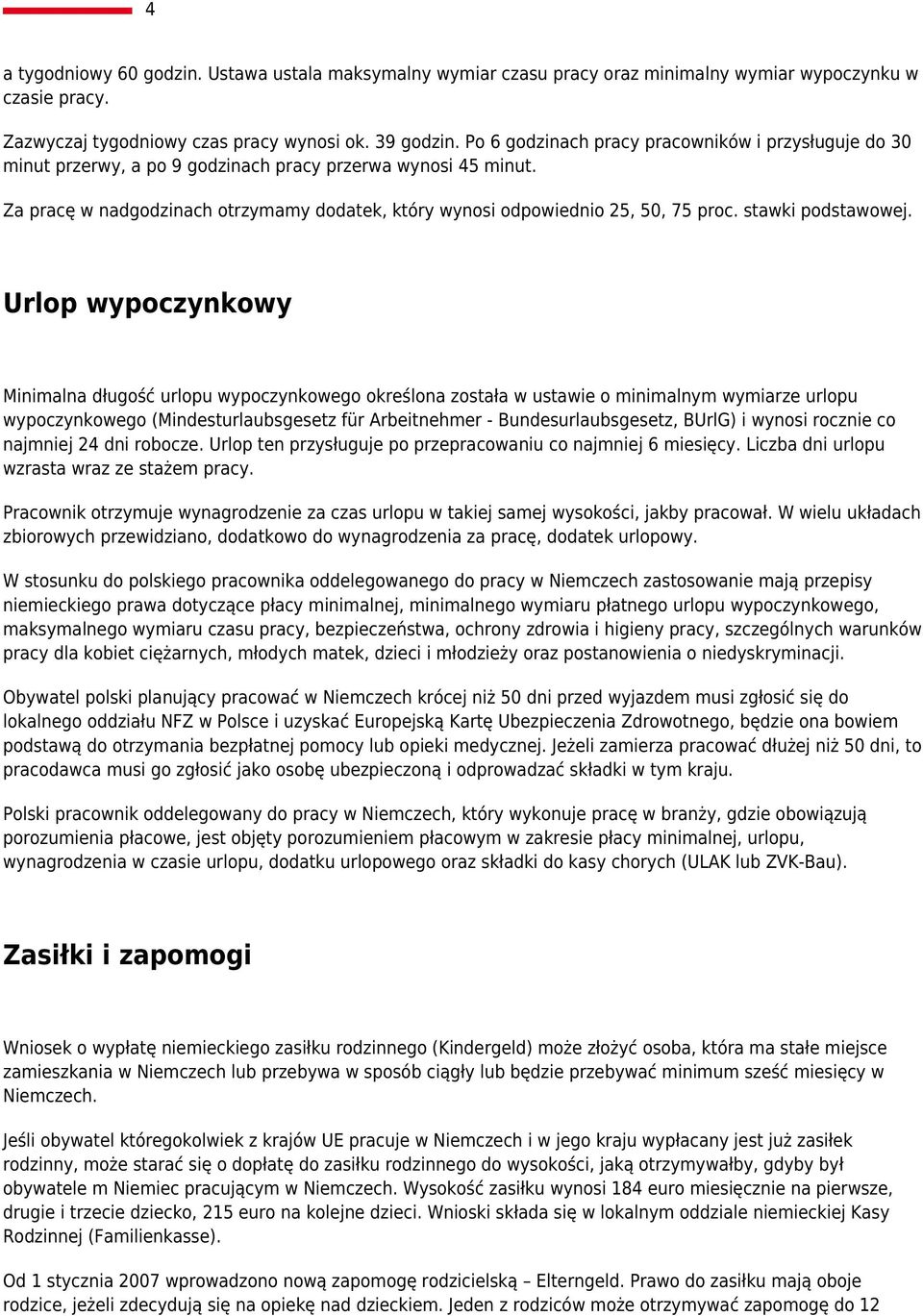 4

a tygodniowy 60 godzin. Ustawa ustala maksymalny wymiar czasu pracy oraz minimalny wymiar wypoczynku w czasie pracy.

Zazwyczaj tygodniowy czas pracy wynosi ok. 39 godzin. Po 6 godzinach pracy pracowników i przysługuje do 30 minut przerwy, a po 9 godzinach pracy przerwa wynosi 45 minut.

Za pracę w nadgodzinach otrzymamy dodatek, który wynosi odpowiednio 25, 50, 75 proc. stawki podstawowej.

Urlop wypoczynkowy

Minimalna długość urlopu wypoczynkowego określona została w ustawie o minimalnym wymiarze urlopu wypoczynkowego (Mindesturlaubsgesetz für Arbeitnehmer - Bundesurlaubsgesetz, BUrlG) i wynosi rocznie co najmniej 24 dni robocze. Urlop ten przysługuje po przepracowaniu co najmniej 6 miesięcy. Liczba dni urlopu wzrasta wraz ze stażem pracy.

Pracownik otrzymuje wynagrodzenie za czas urlopu w takiej samej wysokości, jakby pracował. W wielu układach zbiorowych przewidziano, dodatkowo do wynagrodzenia za pracę, dodatek urlopowy.

W stosunku do polskiego pracownika oddelegowanego do pracy w Niemczech zastosowanie mają przepisy niemieckiego prawa dotyczące płacy minimalnej, minimalnego wymiaru płatnego urlopu wypoczynkowego, maksymalnego wymiaru czasu pracy, bezpieczeństwa, ochrony zdrowia i higieny pracy, szczególnych warunków pracy dla kobiet ciężarnych, młodych matek, dzieci i młodzieży oraz postanowienia o niedyskryminacji.

Obywatel polski planujący pracować w Niemczech krócej niż 50 dni przed wyjazdem musi zgłosić się do lokalnego oddziału NFZ w Polsce i uzyskać Europejską Kartę Ubezpieczenia Zdrowotnego, będzie ona bowiem podstawą do otrzymania bezpłatnej pomocy lub opieki medycznej. Jeżeli zamierza pracować dłużej niż 50 dni, to pracodawca musi go zgłosić jako osobę ubezpieczoną i odprowadzać składki w tym kraju.

Polski pracownik oddelegowany do pracy w Niemczech, który wykonuje pracę w branży, gdzie obowiązują porozumienia płacowe, jest objęty porozumieniem płacowym w zakresie płacy minimalnej, urlopu, wynagrodzenia w czasie urlopu, dodatku urlopowego oraz składki do kasy chorych (ULAK lub ZVK-Bau).

Zasiłki i zapomogi

Wniosek o wypłatę niemieckiego zasiłku rodzinnego (Kindergeld) może złożyć osoba, która ma stałe miejsce zamieszkania w Niemczech lub przebywa w sposób ciągły lub będzie przebywać minimum sześć miesięcy w Niemczech.

Jeśli obywatel któregokolwiek z krajów UE pracuje w Niemczech i w jego kraju wypłacany jest już zasiłek rodzinny, może starać się o dopłatę do zasiłku rodzinnego do wysokości, jaką otrzymywałby, gdyby był obywatele m Niemiec pracującym w Niemczech. Wysokość zasiłku wynosi 184 euro miesięcznie na pierwsze, drugie i trzecie dziecko, 215 euro na kolejne dzieci. Wnioski składa się w lokalnym oddziale niemieckiej Kasy Rodzinnej (Familienkasse).

Od 1 stycznia 2007 wprowadzono nową zapomogę rodzicielską – Elterngeld. Prawo do zasiłku mają oboje rodzice, jeżeli zdecydują się na opiekę nad dzieckiem. Jeden z rodziców może otrzymywać zapomogę do 12